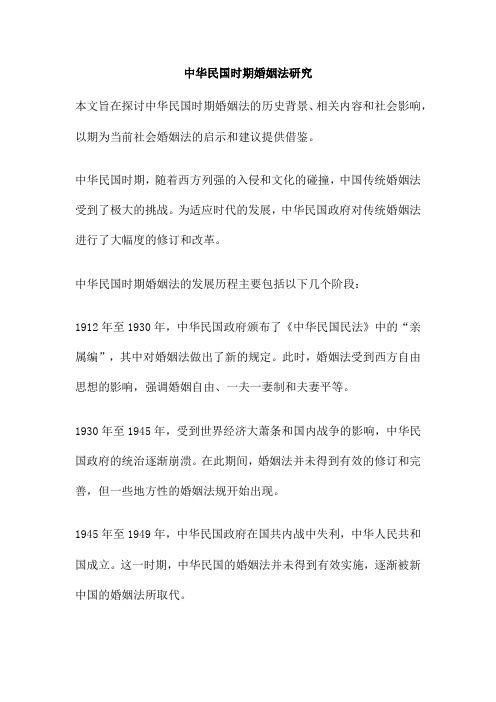 中华民国时期婚姻法研究

本文旨在探讨中华民国时期婚姻法的历史背景、相关内容和社会影响，以期为当前社会婚姻法的启示和建议提供借鉴。

中华民国时期，随着西方列强的入侵和文化的碰撞，中国传统婚姻法受到了极大的挑战。为适应时代的发展，中华民国政府对传统婚姻法进行了大幅度的修订和改革。

中华民国时期婚姻法的发展历程主要包括以下几个阶段：

1912年至1930年，中华民国政府颁布了《中华民国民法》中的“亲属编”，其中对婚姻法做出了新的规定。此时，婚姻法受到西方自由思想的影响，强调婚姻自由、一夫一妻制和夫妻平等。

1930年至1945年，受到世界经济大萧条和国内战争的影响，中华民国政府的统治逐渐崩溃。在此期间，婚姻法并未得到有效的修订和完善，但一些地方性的婚姻法规开始出现。

1945年至1949年，中华民国政府在国共内战中失利，中华人民共和国成立。这一时期，中华民国的婚姻法并未得到有效实施，逐渐被新中国的婚姻法所取代。